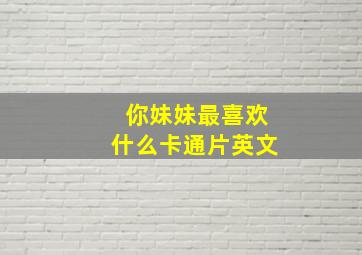 你妹妹最喜欢
什么卡通片英文